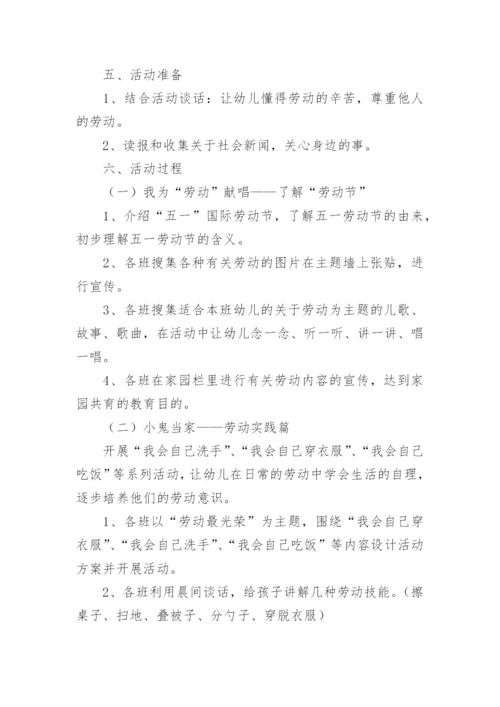 五、活动准备

1、结合活动谈话：让幼儿懂得劳动的辛苦，尊重他人的劳动。

2、读报和收集关于社会新闻，关心身边的事。

六、活动过程

（一）我为“劳动”献唱——了解“劳动节”

1、介绍“五一”国际劳动节，了解五一劳动节的由来，初步理解五一劳动节的含义。

2、各班搜集各种有关劳动的图片在主题墙上张贴，进行宣传。

3、各班搜集适合本班幼儿的关于劳动为主题的儿歌、故事、歌曲，在活动中让幼儿念一念、听一听、讲一讲、唱一唱。

4、各班在家园栏里进行有关劳动内容的宣传，达到家园共育的教育目的。

（二）小鬼当家——劳动实践篇

开展“我会自己洗手”、“我会自己穿衣服”、“我会自己吃饭”等系列活动，让幼儿在日常的劳动中学会生活的自理，逐步培养他们的劳动意识。

1、各班以“劳动最光荣”为主题，围绕“我会自己穿衣服”、“我会自己洗手”、“我会自己吃饭”等内容设计活动方案并开展活动。

2、各班利用晨间谈话，给孩子讲解几种劳动技能。（擦桌子、扫地、叠被子、分勺子、穿脱衣服）